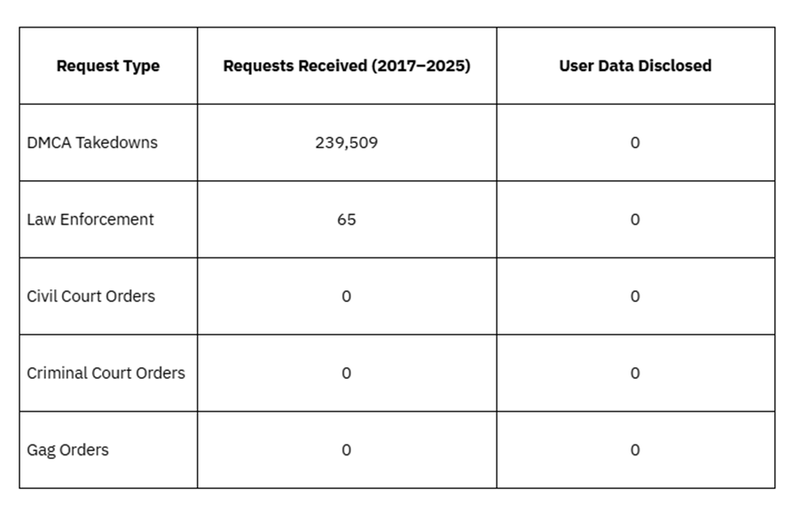 | Request Type | Requests Received (2017–2025) | User Data Disclosed |
|---|---|---|
| DMCA Takedowns | 239,509 | 0 |
| Law Enforcement | 65 | 0 |
| Civil Court Orders | 0 | 0 |
| Criminal Court Orders | 0 | 0 |
| Gag Orders | 0 | 0 |